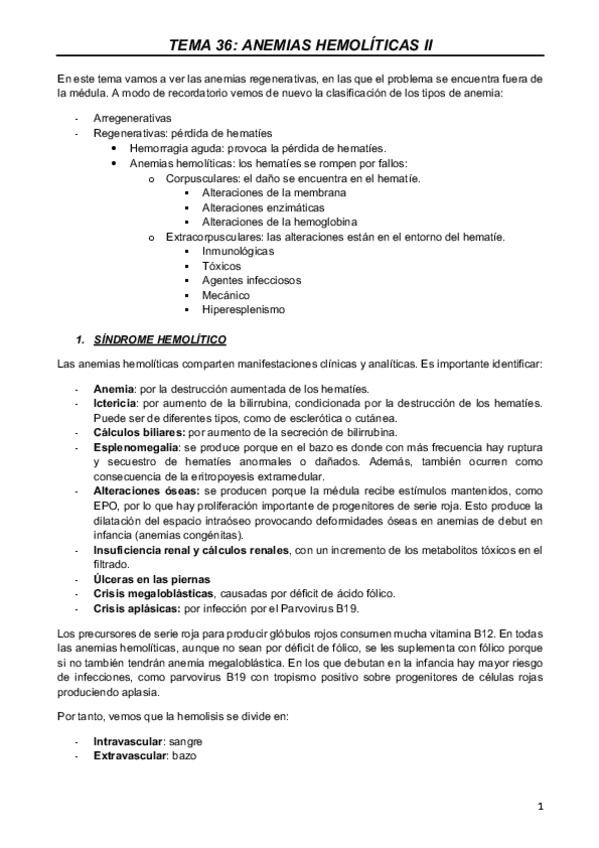 TEMA 36: ANEMIAS HEMOLÍTICAS II

En este tema vamos a ver las anemias regenerativas, en las que el problema se encuentra fuera de la médula. A modo de recordatorio vemos de nuevo la clasificación de los tipos de anemia:

- Arregenerativas
- Regenerativas: pérdida de hematíes
  • Hemorragia aguda: provoca la pérdida de hematíes.
  • Anemias hemolíticas: los hematíes se rompen por fallos:
    o Corpusculares: el daño se encuentra en el hematíe.
      ▪ Alteraciones de la membrana
      ▪ Alteraciones enzimáticas
      ▪ Alteraciones de la hemoglobina
    o Extracorpusculares: las alteraciones están en el entorno del hematíe.
      ▪ Inmunológicas
      ▪ Tóxicos
      ▪ Agentes infecciosos
      ▪ Mecánico
      ▪ Hiperesplenismo

1. SÍNDROME HEMOLÍTICO

Las anemias hemolíticas comparten manifestaciones clínicas y analíticas. Es importante identificar:

- Anemia: por la destrucción aumentada de los hematíes.
- Ictericia: por aumento de la bilirrubina, condicionada por la destrucción de los hematíes. Puede ser de diferentes tipos, como de esclerótica o cutánea.
- Cálculos biliares: por aumento de la secreción de bilirrubina.
- Esplenomegalia: se produce porque en el bazo es donde con más frecuencia hay ruptura y secuestro de hematíes anormales o dañados. Además, también ocurren como consecuencia de la eritropoyesis extramedular.
- Alteraciones óseas: se producen porque la médula recibe estímulos mantenidos, como EPO, por lo que hay proliferación importante de progenitores de serie roja. Esto produce la dilatación del espacio intraóseo provocando deformidades óseas en anemias de debut en infancia (anemias congénitas).
- Insuficiencia renal y cálculos renales, con un incremento de los metabolitos tóxicos en el filtrado.
- Úlceras en las piernas
- Crisis megaloblásticas, causadas por déficit de ácido fólico.
- Crisis aplásicas: por infección por el Parvovirus B19.

Los precursores de serie roja para producir glóbulos rojos consumen mucha vitamina B12. En todas las anemias hemolíticas, aunque no sean por déficit de fólico, se les suplementa con fólico porque si no también tendrán anemia megaloblástica. En los que debutan en la infancia hay mayor riesgo de infecciones, como parvovirus B19 con tropismo positivo sobre progenitores de células rojas produciendo aplasia.

Por tanto, vemos que la hemolisis se divide en:

- Intravascular: sangre
- Extravascular: bazo

1